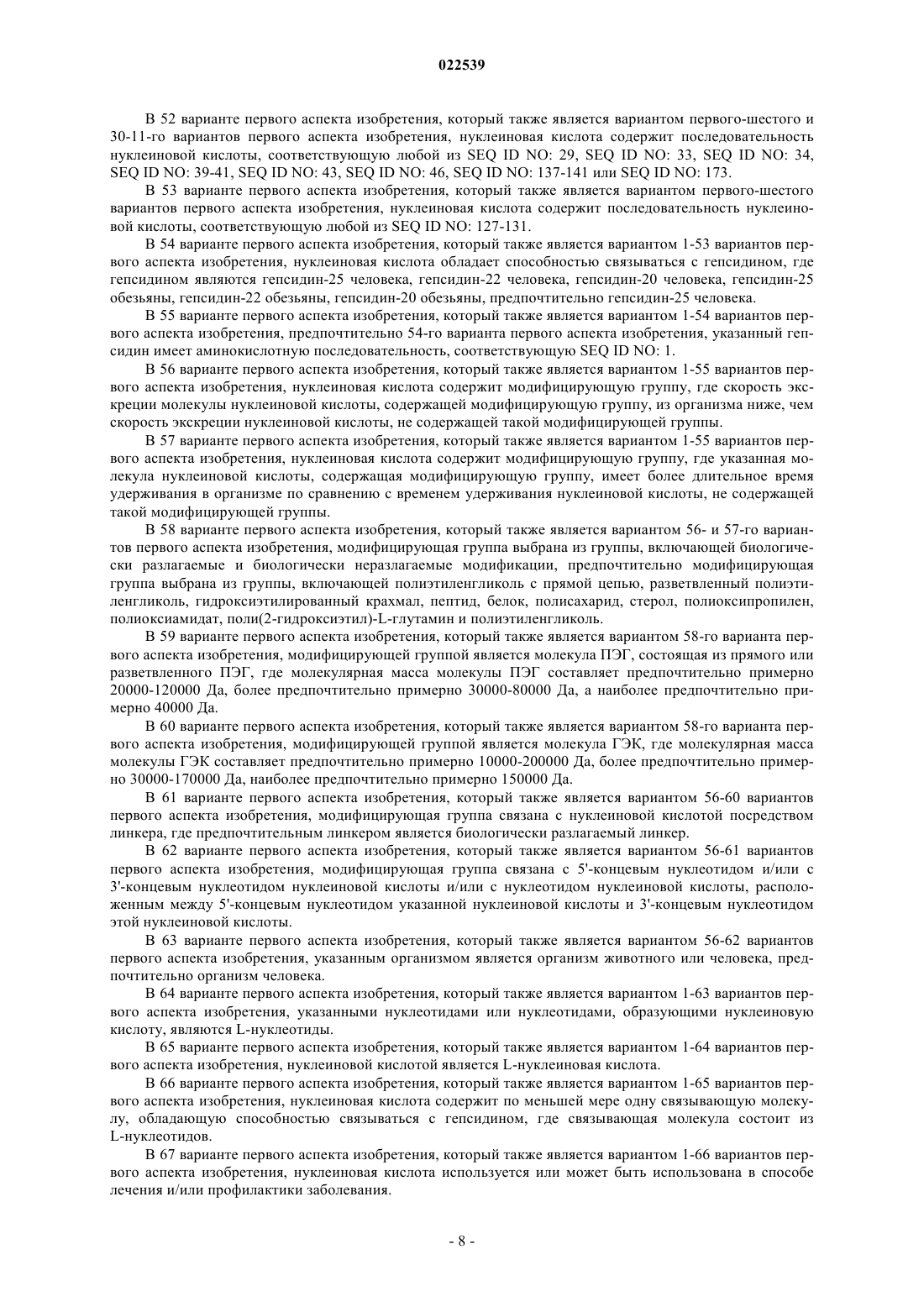 022539

В 52 варианте первого аспекта изобретения, который также является вариантом первого-шестого и 30-11-го вариантов первого аспекта изобретения, нуклеиновая кислота содержит последовательность нуклеиновой кислоты, соответствующую любой из SEQ ID NO: 29, SEQ ID NO: 33, SEQ ID NO: 34, SEQ ID NO: 39-41, SEQ ID NO: 43, SEQ ID NO: 46, SEQ ID NO: 137-141 или SEQ ID NO: 173.

В 53 варианте первого аспекта изобретения, который также является вариантом первого-шестого вариантов первого аспекта изобретения, нуклеиновая кислота содержит последовательность нуклеиновой кислоты, соответствующую любой из SEQ ID NO: 127-131.

В 54 варианте первого аспекта изобретения, который также является вариантом 1-53 вариантов первого аспекта изобретения, нуклеиновая кислота обладает способностью связываться с гепсидином, где гепсидином являются гепсидин-25 человека, гепсидин-22 человека, гепсидин-20 человека, гепсидин-25 обезьяны, гепсидин-22 обезьяны, гепсидин-20 обезьяны, предпочтительно гепсидин-25 человека.

В 55 варианте первого аспекта изобретения, который также является вариантом 1-54 вариантов первого аспекта изобретения, предпочтительно 54-го варианта первого аспекта изобретения, указанный гепсидин имеет аминокислотную последовательность, соответствующую SEQ ID NO: 1.

В 56 варианте первого аспекта изобретения, который также является вариантом 1-55 вариантов первого аспекта изобретения, нуклеиновая кислота содержит модифицирующую группу, где скорость экскреции молекулы нуклеиновой кислоты, содержащей модифицирующую группу, из организма ниже, чем скорость экскреции нуклеиновой кислоты, не содержащей такой модифицирующей группы.

В 57 варианте первого аспекта изобретения, который также является вариантом 1-55 вариантов первого аспекта изобретения, нуклеиновая кислота содержит модифицирующую группу, где указанная молекула нуклеиновой кислоты, содержащая модифицирующую группу, имеет более длительное время удерживания в организме по сравнению с временем удерживания нуклеиновой кислоты, не содержащей такой модифицирующей группы.

В 58 варианте первого аспекта изобретения, который также является вариантом 56- и 57-го вариантов первого аспекта изобретения, модифицирующая группа выбрана из группы, включающей биологически разлагаемые и биологически неразлагаемые модификации, предпочтительно модифицирующая группа выбрана из группы, включающей полиэтиленгликоль с прямой цепью, разветвленный полиэтиленгликоль, гидроксиэтилированный крахмал, пептид, белок, полисахарид, стерол, полиоксипропилен, полиоксиамидат, поли(2-гидроксиэтил)-L-глутамин и полиэтиленгликоль.

В 59 варианте первого аспекта изобретения, который также является вариантом 58-го варианта первого аспекта изобретения, модифицирующей группой является молекула ПЭГ, состоящая из прямого или разветвленного ПЭГ, где молекулярная масса молекулы ПЭГ составляет предпочтительно примерно 20000-120000 Да, более предпочтительно примерно 30000-80000 Да, а наиболее предпочтительно примерно 40000 Да.

В 60 варианте первого аспекта изобретения, который также является вариантом 58-го варианта первого аспекта изобретения, модифицирующей группой является молекула ГЭК, где молекулярная масса молекулы ГЭК составляет предпочтительно примерно 10000-200000 Да, более предпочтительно примерно 30000-170000 Да, наиболее предпочтительно примерно 150000 Да.

В 61 варианте первого аспекта изобретения, который также является вариантом 56-60 вариантов первого аспекта изобретения, модифицирующая группа связана с нуклеиновой кислотой посредством линкера, где предпочтительным линкером является биологически разлагаемый линкер.

В 62 варианте первого аспекта изобретения, который также является вариантом 56-61 вариантов первого аспекта изобретения, модифицирующая группа связана с 5'-концевым нуклеотидом и/или с 3'-концевым нуклеотидом нуклеиновой кислоты и/или с нуклеотидом нуклеиновой кислоты, расположенным между 5'-концевым нуклеотидом указанной нуклеиновой кислоты и 3'-концевым нуклеотидом этой нуклеиновой кислоты.

В 63 варианте первого аспекта изобретения, который также является вариантом 56-62 вариантов первого аспекта изобретения, указанным организмом является организм животного или человека, предпочтительно организм человека.

В 64 варианте первого аспекта изобретения, который также является вариантом 1-63 вариантов первого аспекта изобретения, указанными нуклеотидами или нуклеотидами, образующими нуклеиновую кислоту, являются L-нуклеотиды.

В 65 варианте первого аспекта изобретения, который также является вариантом 1-64 вариантов первого аспекта изобретения, нуклеиновой кислотой является L-нуклеиновая кислота.

В 66 варианте первого аспекта изобретения, который также является вариантом 1-65 вариантов первого аспекта изобретения, нуклеиновая кислота содержит по меньшей мере одну связывающую молекулу, обладающую способностью связываться с гепсидином, где связывающая молекула состоит из L-нуклеотидов.

В 67 варианте первого аспекта изобретения, который также является вариантом 1-66 вариантов первого аспекта изобретения, нуклеиновая кислота используется или может быть использована в способе лечения и/или профилактики заболевания.

- 8 -